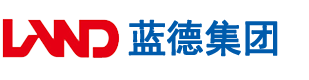 LAND 蓝德集团